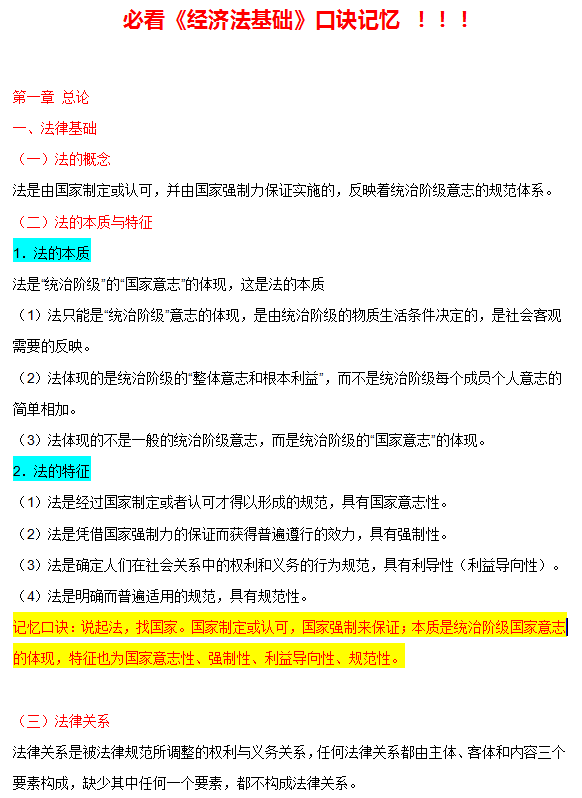 必看《经济法基础》口诀记忆 ！！！

第一章 总论

一、法律基础

（一）法的概念

法是由国家制定或认可，并由国家强制力保证实施的，反映着统治阶级意志的规范体系。

（二）法的本质与特征

1．法的本质

法是“统治阶级”的“国家意志”的体现，这是法的本质

（1）法只能是“统治阶级”意志的体现，是由统治阶级的物质生活条件决定的，是社会客观需要的反映。

（2）法体现的是统治阶级的“整体意志和根本利益”，而不是统治阶级每个成员个人意志的简单相加。

（3）法体现的不是一般的统治阶级意志，而是统治阶级的“国家意志”的体现。

2．法的特征

（1）法是经过国家制定或者认可才得以形成的规范，具有国家意志性。

（2）法是凭借国家强制力的保证而获得普遍遵行的效力，具有强制性。

（3）法是确定人们在社会关系中的权利和义务的行为规范，具有利导性（利益导向性）。

（4）法是明确而普遍适用的规范，具有规范性。

记忆口诀：说起法，找国家。国家制定或认可，国家强制来保证；本质是统治阶级国家意志的体现，特征也为国家意志性、强制性、利益导向性、规范性。

（三）法律关系

法律关系是被法律规范所调整的权利与义务关系，任何法律关系都由主体、客体和内容三个要素构成，缺少其中任何一个要素，都不构成法律关系。